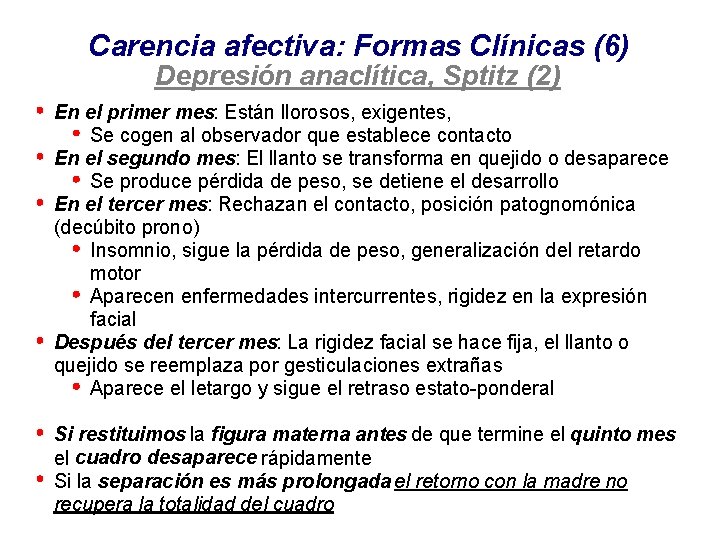 Carencia afectiva: Formas Clínicas (6)
Depresión anaclítica, Sptitz (2)

• En el primer mes: Están llorosos, exigentes,
  • Se cogen al observador que establece contacto
• En el segundo mes: El llanto se transforma en quejido o desaparece
  • Se produce pérdida de peso, se detiene el desarrollo
• En el tercer mes: Rechazan el contacto, posición patognomónica (decúbito prono)
  • Insomnio, sigue la pérdida de peso, generalización del retardo motor
  • Aparecen enfermedades intercurrentes, rigidez en la expresión facial
• Después del tercer mes: La rigidez facial se hace fija, el llanto o quejido se reemplaza por gesticulaciones extrañas
  • Aparece el letargo y sigue el retraso estato-ponderal

• Si restituimos la figura materna antes de que termine el quinto mes el cuadro desaparece rápidamente
• Si la separación es más prolongada el retorno con la madre no recupera la totalidad del cuadro